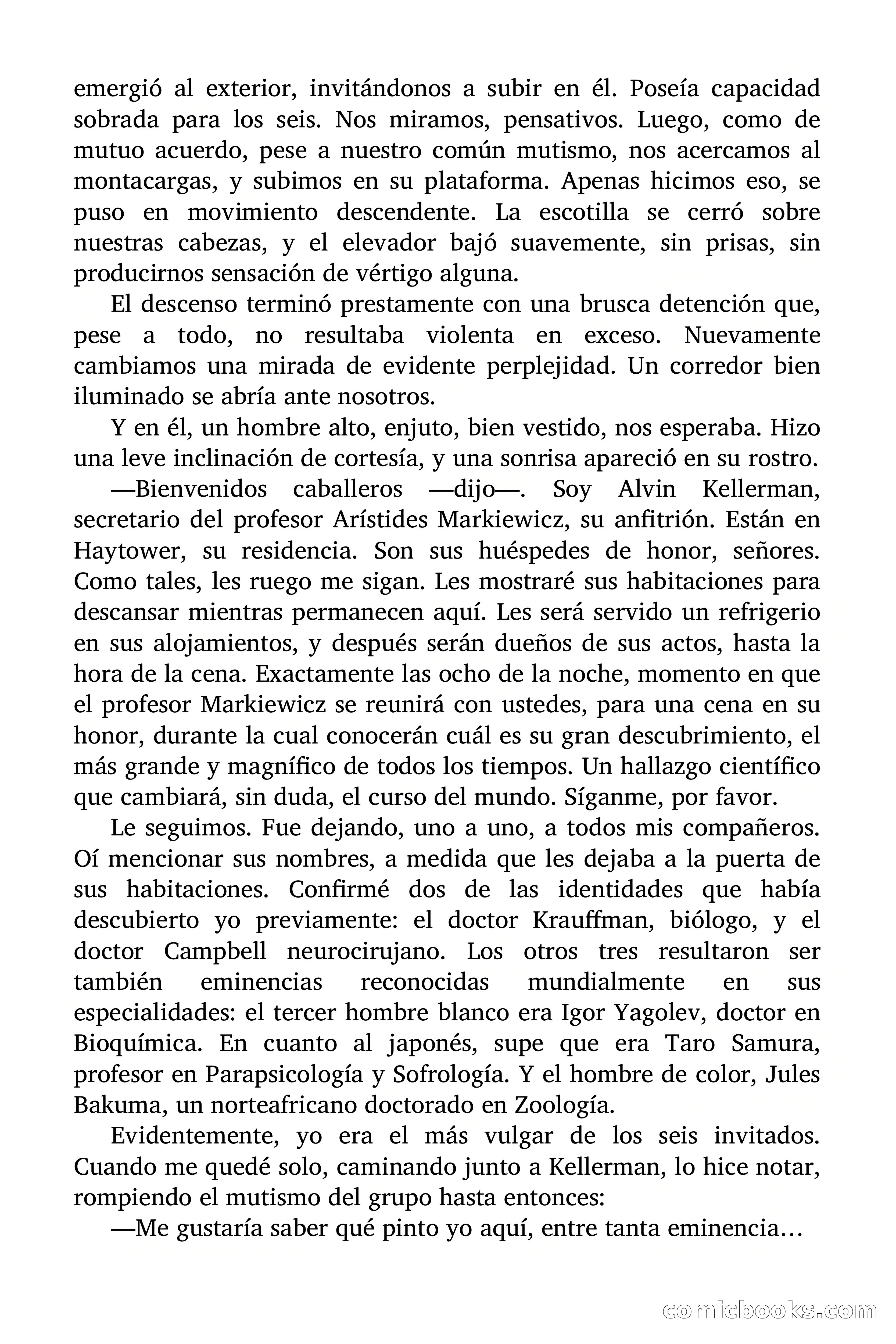 emergió al exterior, invitándonos a subir en él. Poseía capacidad sobrada para los seis. Nos miramos, pensativos. Luego, como de mutuo acuerdo, pese a nuestro común mutismo, nos acercamos al montacargas, y subimos en su plataforma. Apenas hicimos eso, se puso en movimiento descendente. La escotilla se cerró sobre nuestras cabezas, y el elevador bajó suavemente, sin prisas, sin producirnos sensación de vértigo alguna.

El descenso terminó prestamente con una brusca detención que, pese a todo, no resultaba violenta en exceso. Nuevamente cambiamos una mirada de evidente perplejidad. Un corredor bien iluminado se abría ante nosotros.

Y en él, un hombre alto, enjuto, bien vestido, nos esperaba. Hizo una leve inclinación de cortesía, y una sonrisa apareció en su rostro.

—Bienvenidos caballeros —dijo—. Soy Alvin Kellerman, secretario del profesor Arístides Markiewicz, su anfitrión. Están en Haytower, su residencia. Son sus huéspedes de honor, señores. Como tales, les ruego me sigan. Les mostraré sus habitaciones para descansar mientras permanecen aquí. Les será servido un refrigerio en sus alojamientos, y después serán dueños de sus actos, hasta la hora de la cena. Exactamente las ocho de la noche, momento en que el profesor Markiewicz se reunirá con ustedes, para una cena en su honor, durante la cual conocerán cuál es su gran descubrimiento, el más grande y magnífico de todos los tiempos. Un hallazgo científico que cambiará, sin duda, el curso del mundo. Síganme, por favor.

Le seguimos. Fue dejando, uno a uno, a todos mis compañeros. Oí mencionar sus nombres, a medida que les dejaba a la puerta de sus habitaciones. Confirmé dos de las identidades que había descubierto yo previamente: el doctor Krauffman, biólogo, y el doctor Campbell neurocirujano. Los otros tres resultaron ser también eminencias reconocidas mundialmente en sus especialidades: el tercer hombre blanco era Igor Yagolev, doctor en Bioquímica. En cuanto al japonés, supe que era Taro Samura, profesor en Parapsicología y Sofrología. Y el hombre de color, Jules Bakuma, un norteafricano doctorado en Zoología.

Evidentemente, yo era el más vulgar de los seis invitados. Cuando me quedé solo, caminando junto a Kellerman, lo hice notar, rompiendo el mutismo del grupo hasta entonces:

—Me gustaría saber qué pinto yo aquí, entre tanta eminencia…

comicbooks.com